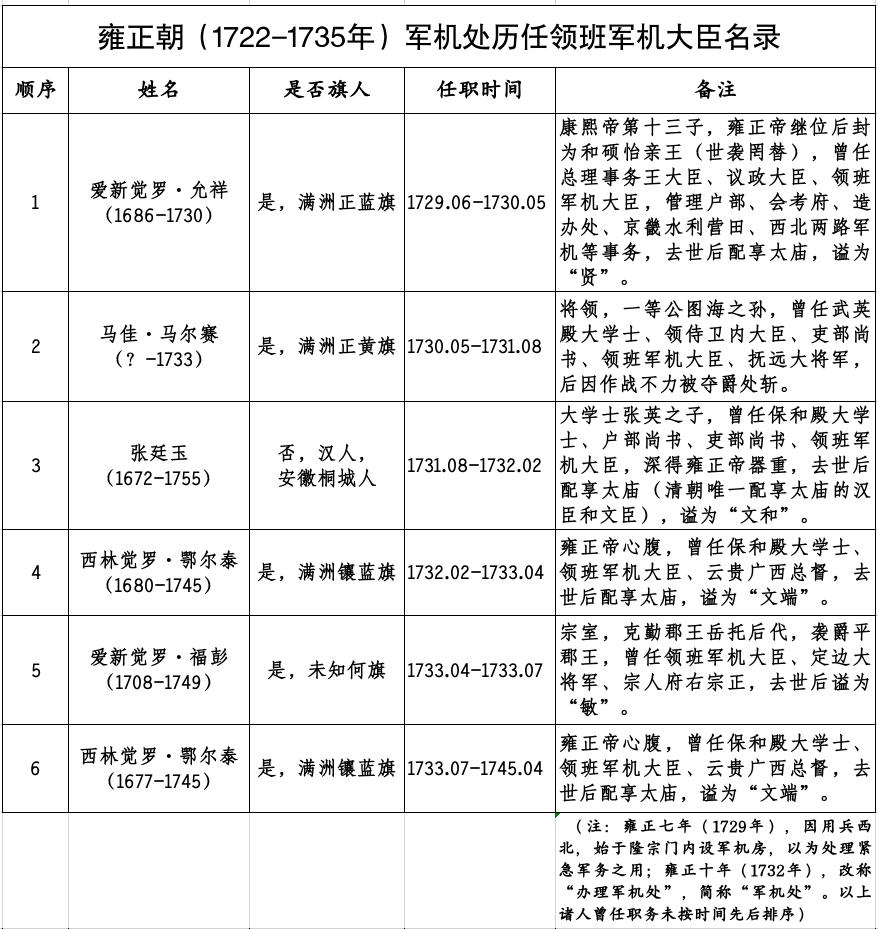 雍正朝（1722-1735年）军机处历任领班军机大臣名录

| 顺序 | 姓名 | 是否旗人 | 任职时间 | 备注 |
|---|---|---|---|---|
| 1 | 爱新觉罗·允祥（1686-1730） | 是，满洲正蓝旗 | 1729.06-1730.05 | 康熙帝第十三子，雍正帝继位后封为和硕怡亲王（世袭罔替），曾任总理事务王大臣、议政大臣、领班军机大臣，管理户部、会考府、造办处、京畿水利营田、西北两路军机等事务，去世后配享太庙，谥为“贤”。 |
| 2 | 马佳·马尔赛（？-1733） | 是，满洲正黄旗 | 1730.05-1731.08 | 将领，一等公图海之孙，曾任武英殿大学士、领侍卫内大臣、吏部尚书、领班军机大臣、抚远大将军，后因作战不力被夺爵处斩。 |
| 3 | 张廷玉（1672-1755） | 否，汉人，安徽桐城人 | 1731.08-1732.02 | 大学士张英之子，曾任保和殿大学士、户部尚书、吏部尚书、领班军机大臣，深得雍正帝器重，去世后配享太庙（清朝唯一配享太庙的汉臣和文臣），谥为“文和”。 |
| 4 | 西林觉罗·鄂尔泰（1680-1745） | 是，满洲镶蓝旗 | 1732.02-1733.04 | 雍正帝心腹，曾任保和殿大学士、领班军机大臣、云贵广西总督，去世后配享太庙，谥为“文端”。 |
| 5 | 爱新觉罗·福彭（1708-1749） | 是，未知何旗 | 1733.04-1733.07 | 宗室，克勤郡王岳托后代，袭爵平郡王，曾任领班军机大臣、定边大将军、宗人府右宗正，去世后谥为“敏”。 |
| 6 | 西林觉罗·鄂尔泰（1677-1745） | 是，满洲镶蓝旗 | 1733.07-1745.04 | 雍正帝心腹，曾任保和殿大学士、领班军机大臣、云贵广西总督，去世后配享太庙，谥为“文端”。 |
| | | | | （注：雍正七年（1729年），因用兵西北，始于隆宗门内设军机房，以为处理紧急军务之用；雍正十年（1732年），改称“办理军机处”，简称“军机处”。以上诸人曾任职务未按时间先后排序） |